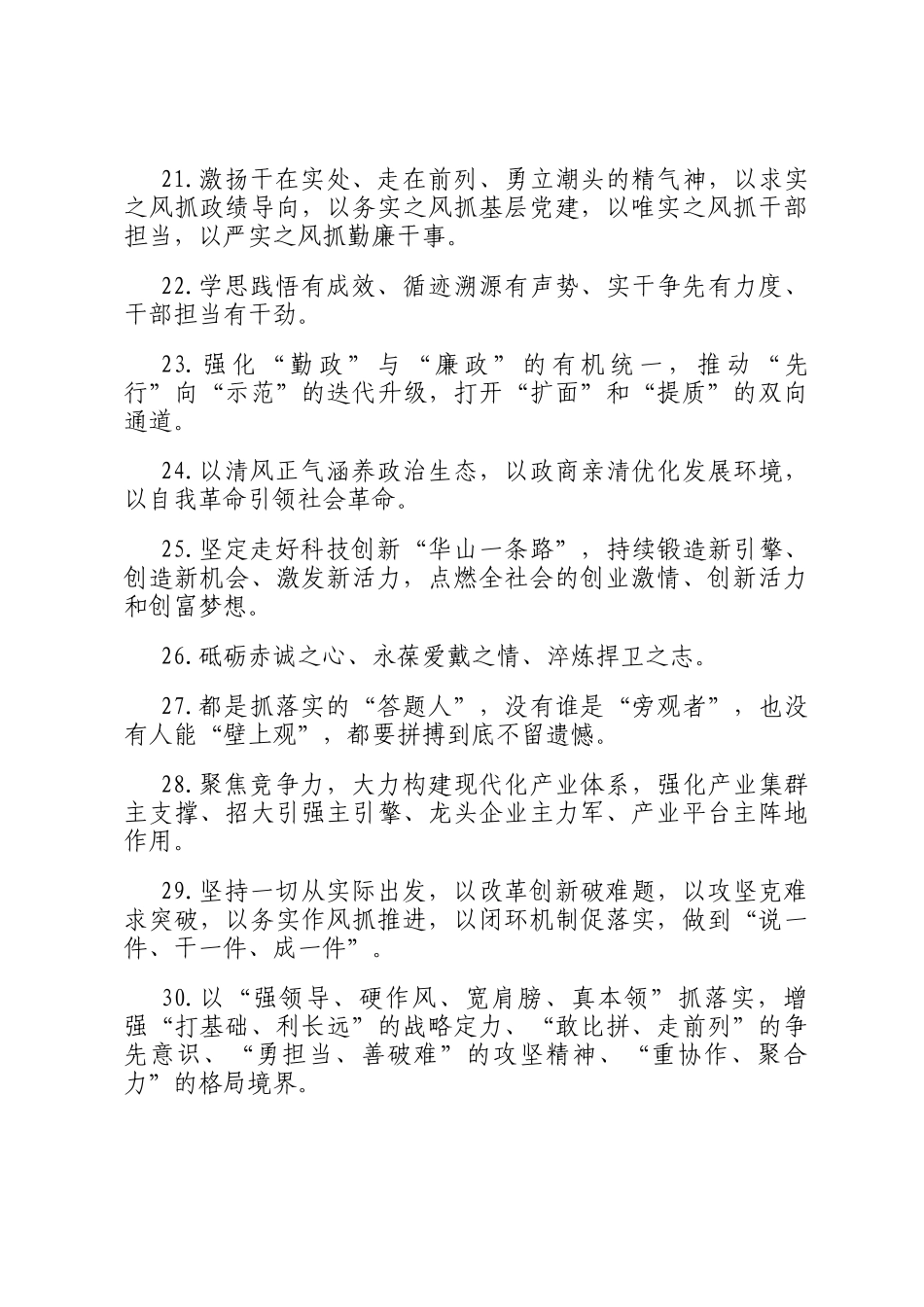 21.激扬干在实处、走在前列、勇立潮头的精气神，以求实之风抓政绩导向，以务实之风抓基层党建，以唯实之风抓干部担当，以严实之风抓勤廉干事。

22.学思践悟有成效、循迹溯源有声势、实干争先有力度、干部担当有干劲。

23.强化“勤政”与“廉政”的有机统一，推动“先行”向“示范”的迭代升级，打开“扩面”和“提质”的双向通道。

24.以清风正气涵养政治生态，以政商亲清优化发展环境，以自我革命引领社会革命。

25.坚定走好科技创新“华山一条路”，持续锻造新引擎、创造新机会、激发新活力，点燃全社会的创业激情、创新活力和创富梦想。

26.砥砺赤诚之心、永葆爱戴之情、淬炼捍卫之志。

27.都是抓落实的“答题人”，没有谁是“旁观者”，也没有人能“壁上观”，都要拼搏到底不留遗憾。

28.聚焦竞争力，大力构建现代化产业体系，强化产业集群主支撑、招大引强主引擎、龙头企业主力军、产业平台主阵地作用。

29.坚持一切从实际出发，以改革创新破难题，以攻坚克难求突破，以务实作风抓推进，以闭环机制促落实，做到“说一件、干一件、成一件”。

30.以“强领导、硬作风、宽肩膀、真本领”抓落实，增强“打基础、利长远”的战略定力、“敢比拼、走前列”的争先意识、“勇担当、善破难”的攻坚精神、“重协作、聚合力”的格局境界。